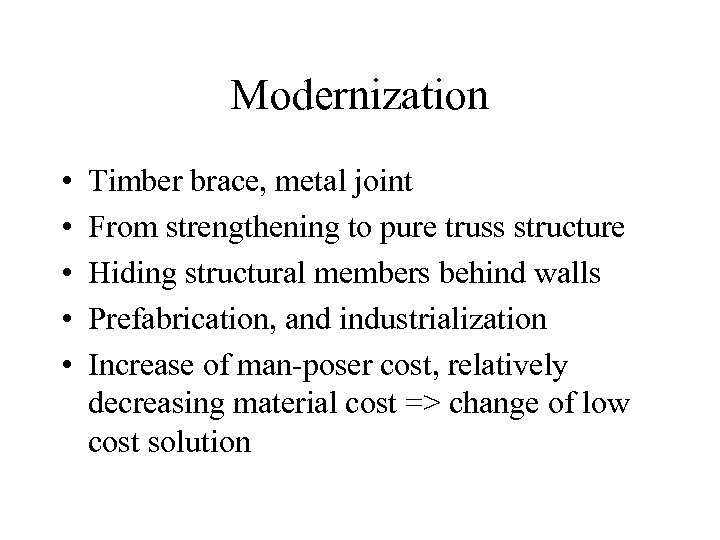 Modernization

• Timber brace, metal joint
• From strengthening to pure truss structure
• Hiding structural members behind walls
• Prefabrication, and industrialization
• Increase of man-poser cost, relatively decreasing material cost => change of low cost solution